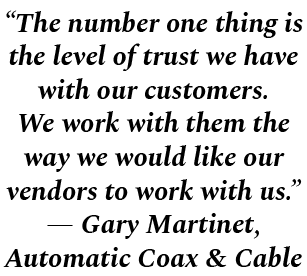 “The number one thing is the level of trust we have with our customers. We work with them the way we would like our vendors to work with us.”
— Gary Martinet, Automatic Coax & Cable